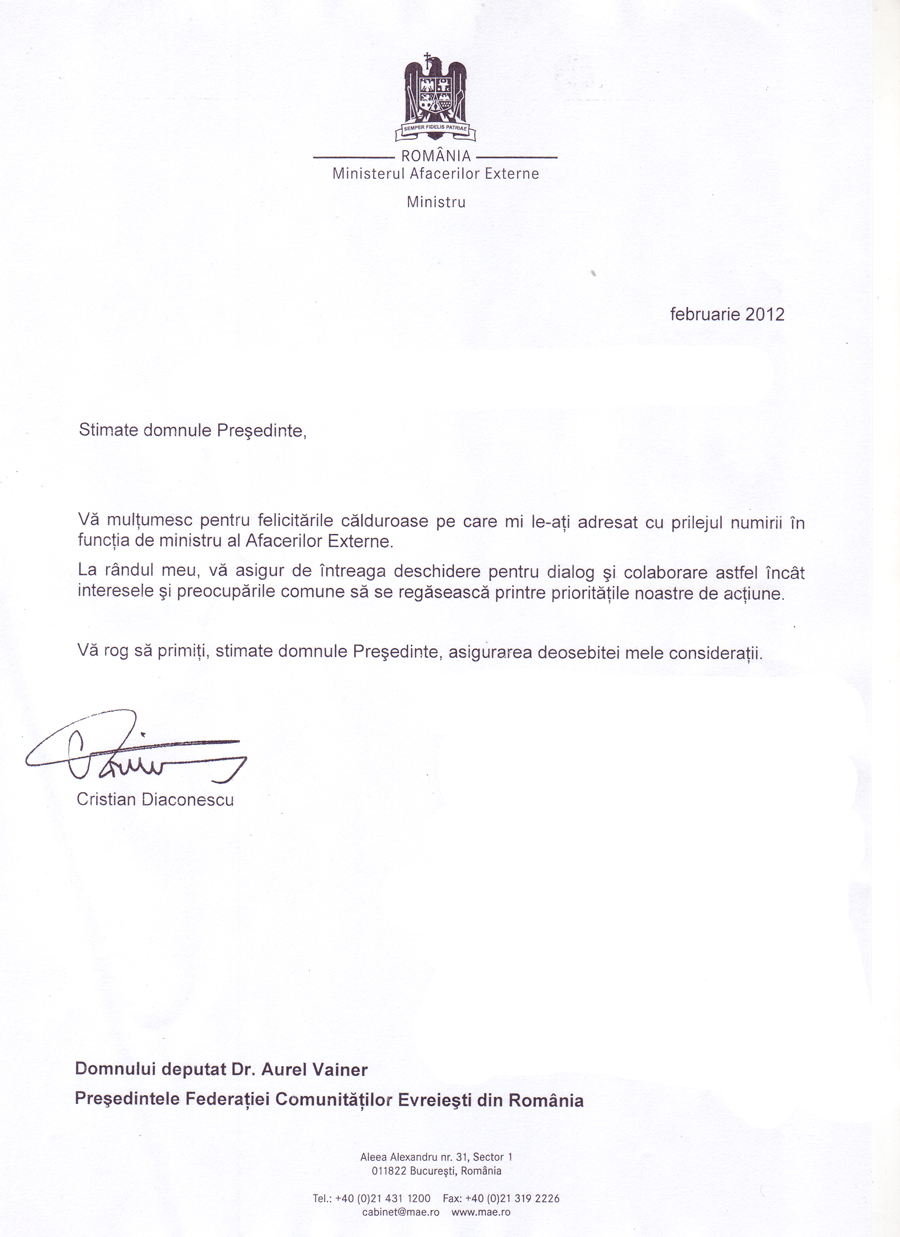 SEMPER FIDELIS PATRIAE

ROMÂNIA
Ministerul Afacerilor Externe

Ministru

februarie 2012

Stimate domnule Preşedinte,

Vă mulţumesc pentru felicitările călduroase pe care mi le-aţi adresat cu prilejul numirii în funcţia de ministru al Afacerilor Externe.

La rândul meu, vă asigur de întreaga deschidere pentru dialog şi colaborare astfel încât interesele şi preocupările comune să se regăsească printre priorităţile noastre de acţiune.

Vă rog să primiţi, stimate domnule Preşedinte, asigurarea deosebitei mele consideraţii.

Cristian Diaconescu

Domnului deputat Dr. Aurel Vainer
Preşedintele Federaţiei Comunităţilor Evreieşti din România

Aleea Alexandru nr. 31, Sector 1
011822 Bucureşti, România

Tel.: +40 (0)21 431 1200 Fax: +40 (0)21 319 2226
cabinet@mae.ro www.mae.ro